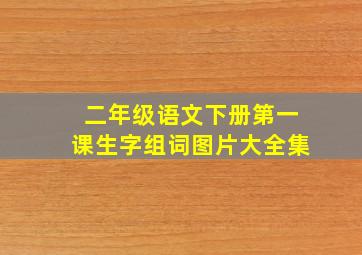 二年级语文下册第一课生字组词图片大全集